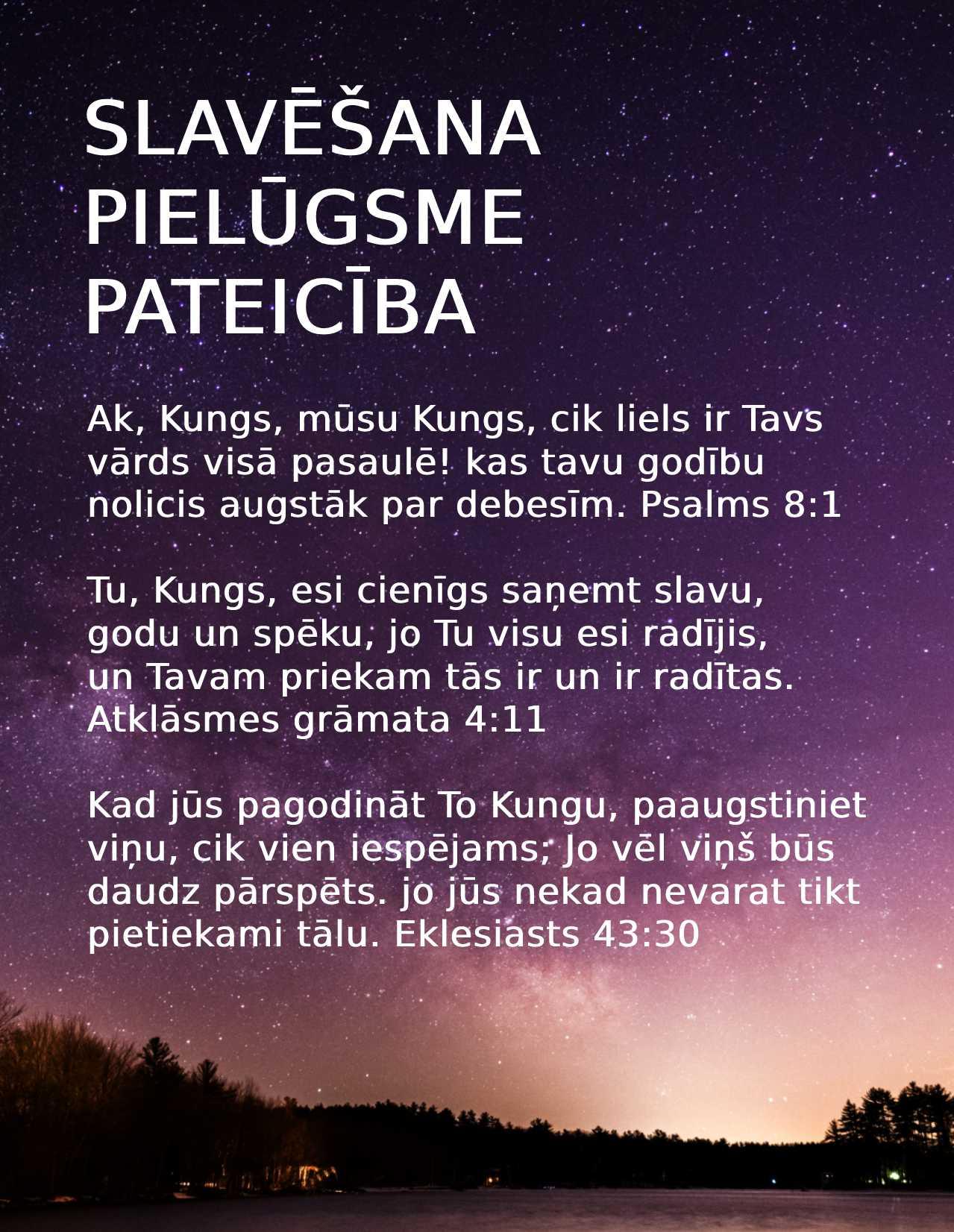 SLAVĒŠANA
PIELŪGSME
PATEICĪBA

Ak, Kungs, mūsu Kungs, cik liels ir Tavs vārds visā pasaulē! kas tavu godību nolicis augstāk par debesīm. Psalms 8:1

Tu, Kungs, esi cienīgs saņemt slavu, godu un spēku, jo Tu visu esi radījis, un Tavam priekam tās ir un ir radītas. Atklāsmes grāmata 4:11

Kad jūs pagodināt To Kungu, paaugstiniet viņu, cik vien iespējams; Jo vēl viņš būs daudz pārspēts. jo jūs nekad nevarat tikt pietiekami tālu. Eklesiasts 43:30